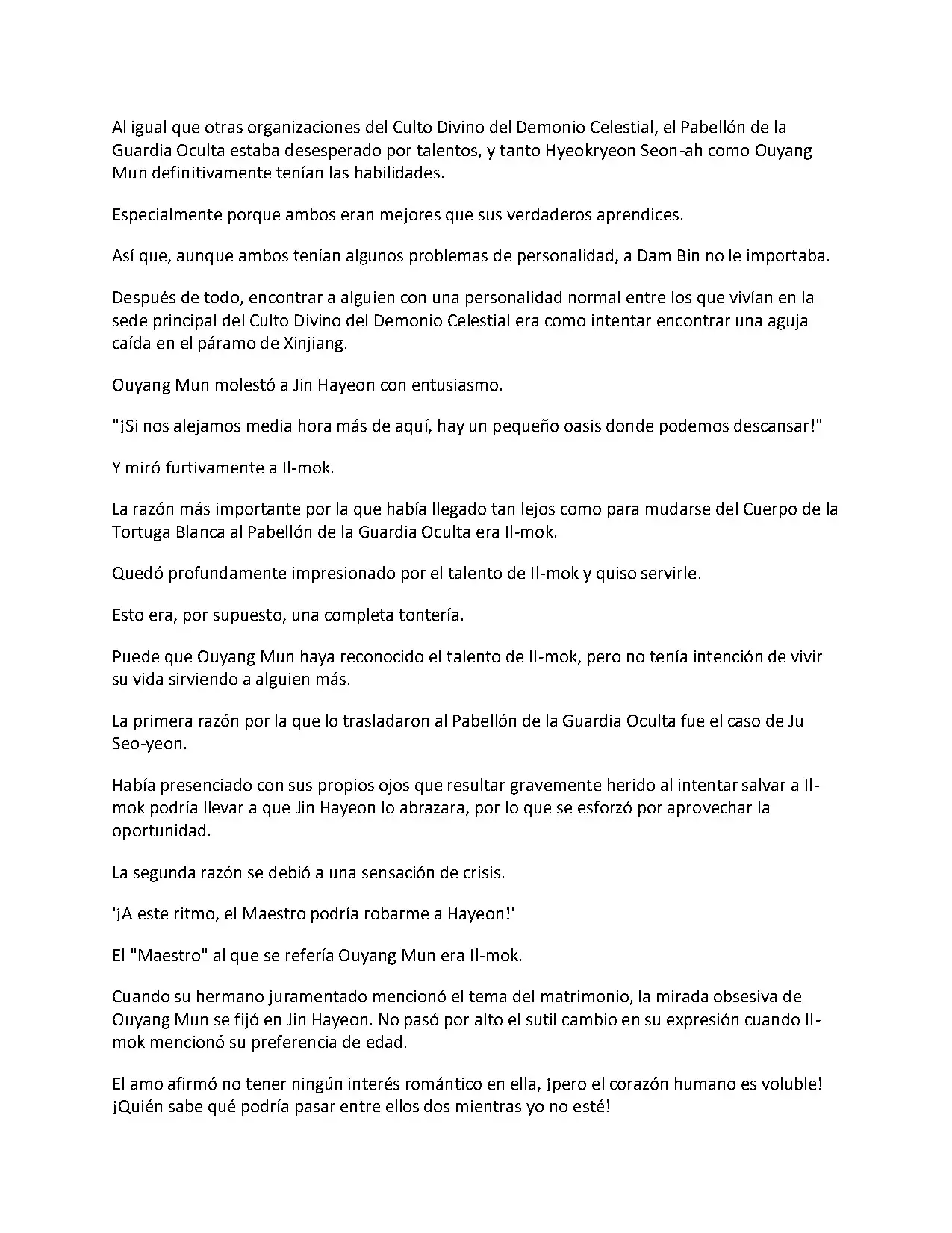 Al igual que otras organizaciones del Culto Divino del Demonio Celestial, el Pabellón de la Guardia Oculta estaba desesperado por talentos, y tanto Hyeokryeon Seon-ah como Ouyang Mun definitivamente tenían las habilidades.

Especialmente porque ambos eran mejores que sus verdaderos aprendices.

Así que, aunque ambos tenían algunos problemas de personalidad, a Dam Bin no le importaba.

Después de todo, encontrar a alguien con una personalidad normal entre los que vivían en la sede principal del Culto Divino del Demonio Celestial era como intentar encontrar una aguja caída en el páramo de Xinjiang.

Ouyang Mun molestó a Jin Hayeon con entusiasmo.

"¡Si nos alejamos media hora más de aquí, hay un pequeño oasis donde podemos descansar!"

Y miró furtivamente a Il-mok.

La razón más importante por la que había llegado tan lejos como para mudarse del Cuerpo de la Tortuga Blanca al Pabellón de la Guardia Oculta era Il-mok.

Quedó profundamente impresionado por el talento de Il-mok y quiso servirle.

Esto era, por supuesto, una completa tontería.

Puede que Ouyang Mun haya reconocido el talento de Il-mok, pero no tenía intención de vivir su vida sirviendo a alguien más.

La primera razón por la que lo trasladaron al Pabellón de la Guardia Oculta fue el caso de Ju Seo-yeon.

Había presenciado con sus propios ojos que resultar gravemente herido al intentar salvar a Il-mok podría llevar a que Jin Hayeon lo abrazara, por lo que se esforzó por aprovechar la oportunidad.

La segunda razón se debió a una sensación de crisis.

'¡A este ritmo, el Maestro podría robarme a Hayeon!'

El "Maestro" al que se refería Ouyang Mun era Il-mok.

Cuando su hermano juramentado mencionó el tema del matrimonio, la mirada obsesiva de Ouyang Mun se fijó en Jin Hayeon. No pasó por alto el sutil cambio en su expresión cuando Il-mok mencionó su preferencia de edad.

El amo afirmó no tener ningún interés romántico en ella, ¡pero el corazón humano es voluble! ¡Quién sabe qué podría pasar entre ellos dos mientras yo no esté!